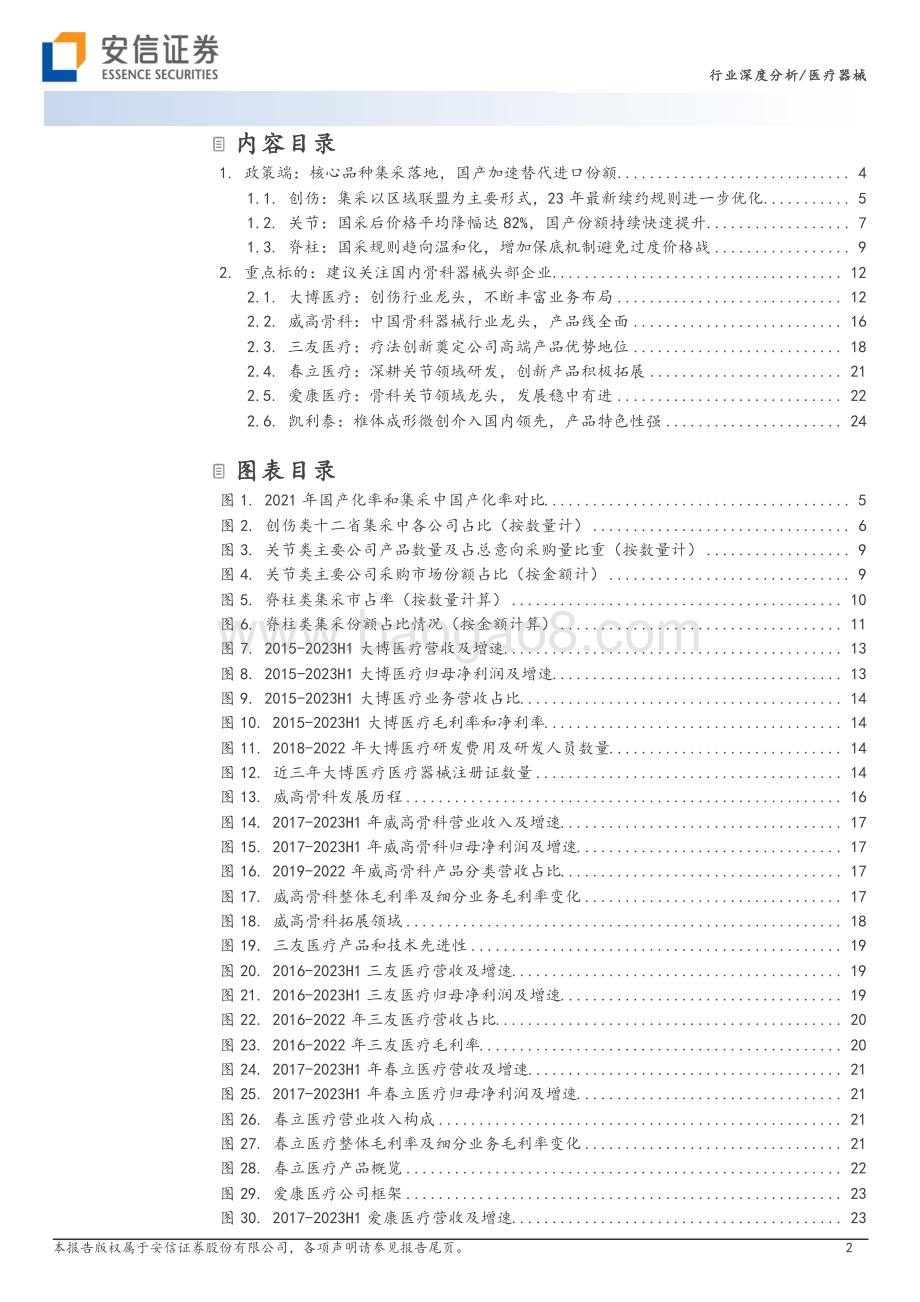 安信证券
ESSENCE SECURITIES

行业深度分析/医疗器械

内容目录

1. 政策端：核心品种集采落地，国产加速替代进口份额 ........ 4
1.1. 创伤：集采以区域联盟为主要形式，23 年最新续约规则进一步优化 ........ 5
1.2. 关节：国采后价格平均降幅达 82%，国产份额持续快速提升 ........ 7
1.3. 脊柱：国采规则趋向温和化，增加保底机制避免过度价格战 ........ 9
2. 重点标的：建议关注国内骨科器械头部企业 ........ 12
2.1. 大博医疗：创伤行业龙头，不断丰富业务布局 ........ 12
2.2. 威高骨科：中国骨科器械行业龙头，产品线全面 ........ 16
2.3. 三友医疗：疗法创新奠定公司高端产品优势地位 ........ 18
2.4. 春立医疗：深耕关节领域研发，创新产品积极拓展 ........ 21
2.5. 爱康医疗：骨科关节领域龙头，发展稳中有进 ........ 22
2.6. 凯利泰：椎体成形微创介入国内领先，产品特色性强 ........ 24

图表目录

图 1. 2021 年国产化率和集采中国产化率对比 ........ 5
图 2. 创伤类十二省集采中各公司占比（按数量计） ........ 6
图 3. 关节类主要公司产品数量及占总意向采购量比重（按数量计） ........ 9
图 4. 关节类主要公司采购市场份额占比（按金额计） ........ 9
图 5. 脊柱类集采市占率（按数量计算） ........ 10
图 6. 脊柱类集采份额占比情况（按金额计算） ........ 11
图 7. 2015-2023H1 大博医疗营收及增速 ........ 13
图 8. 2015-2023H1 大博医疗归母净利润及增速 ........ 13
图 9. 2015-2023H1 大博医疗业务营收占比 ........ 14
图 10. 2015-2023H1 大博医疗毛利率和净利率 ........ 14
图 11. 2018-2022 年大博医疗研发费用及研发人员数量 ........ 14
图 12. 近三年大博医疗医疗器械注册证数量 ........ 14
图 13. 威高骨科发展历程 ........ 16
图 14. 2017-2023H1 年威高骨科营业收入及增速 ........ 17
图 15. 2017-2023H1 年威高骨科归母净利润及增速 ........ 17
图 16. 2019-2022 年威高骨科产品分类营收占比 ........ 17
图 17. 威高骨科整体毛利率及细分业务毛利率变化 ........ 17
图 18. 威高骨科拓展领域 ........ 18
图 19. 三友医疗产品和技术先进性 ........ 19
图 20. 2016-2023H1 三友医疗营收及增速 ........ 19
图 21. 2016-2023H1 三友医疗归母净利润及增速 ........ 19
图 22. 2016-2022 年三友医疗营收占比 ........ 20
图 23. 2016-2022 年三友医疗毛利率 ........ 20
图 24. 2017-2023H1 年春立医疗营收及增速 ........ 21
图 25. 2017-2023H1 年春立医疗归母净利润及增速 ........ 21
图 26. 春立医疗营业收入构成 ........ 21
图 27. 春立医疗整体毛利率及细分业务毛利率变化 ........ 21
图 28. 春立医疗产品概览 ........ 22
图 29. 爱康医疗公司框架 ........ 23
图 30. 2017-2023H1 爱康医疗营收及增速 ........ 23

本报告版权属于安信证券股份有限公司，各项声明请参见报告尾页。 2